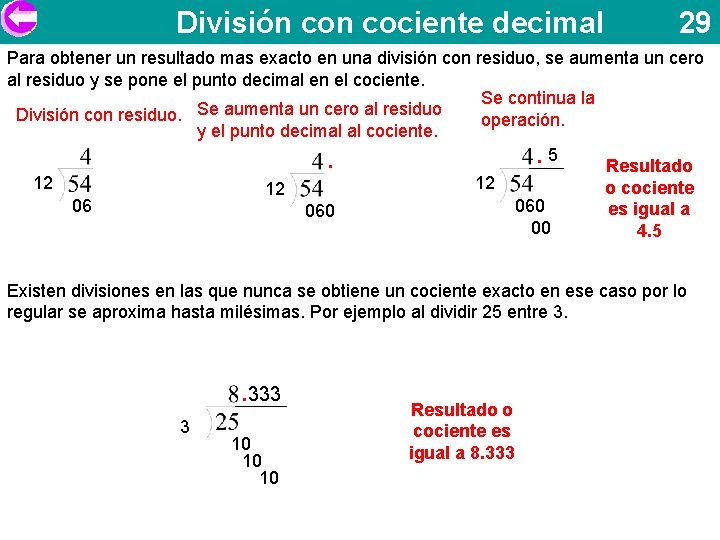 División con cociente decimal 29

Para obtener un resultado mas exacto en una división con residuo, se aumenta un cero al residuo y se pone el punto decimal en el cociente.

División con residuo.

4
12 54
06

Se aumenta un cero al residuo y el punto decimal al cociente.

4.
12 54
060

Se continua la operación.

4.5
12 54
060
00

Resultado o cociente es igual a 4.5

Existen divisiones en las que nunca se obtiene un cociente exacto en ese caso por lo regular se aproxima hasta milésimas. Por ejemplo al dividir 25 entre 3.

8.333
3 25
10
10
10

Resultado o cociente es igual a 8.333